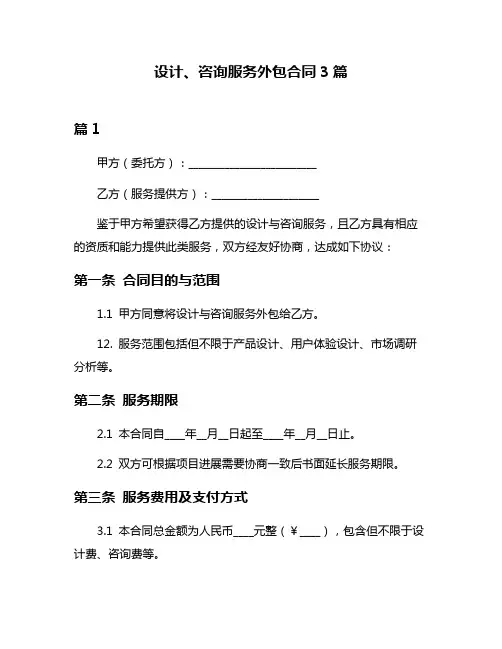 设计、咨询服务外包合同 3 篇

篇 1

甲方（委托方）：________________________

乙方（服务提供方）：____________________

鉴于甲方希望获得乙方提供的设计与咨询服务，且乙方具有相应的资质和能力提供此类服务，双方经友好协商，达成如下协议：

第一条 合同目的与范围

1.1 甲方同意将设计与咨询服务外包给乙方。

12. 服务范围包括但不限于产品设计、用户体验设计、市场调研分析等。

第二条 服务期限

2.1 本合同自____年__月__日起至____年__月__日止。

2.2 双方可根据项目进展需要协商一致后书面延长服务期限。

第三条 服务费用及支付方式

3.1 本合同总金额为人民币____元整（￥____），包含但不限于设计费、咨询费等。